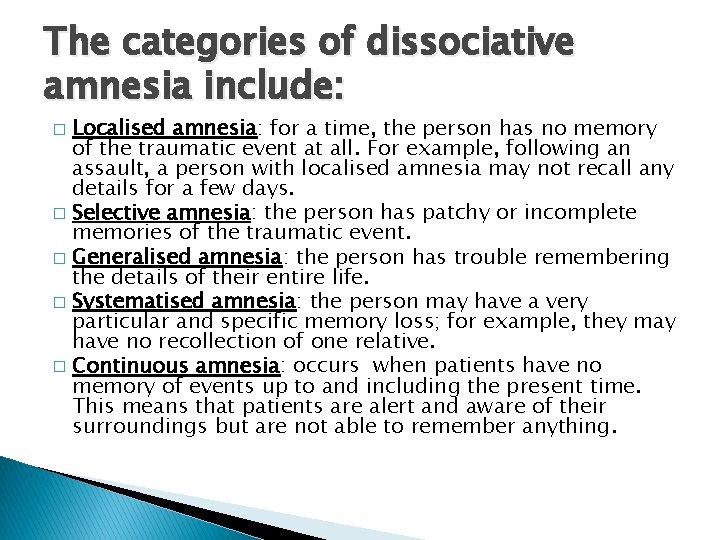 The categories of dissociative amnesia include:

□ Localised amnesia: for a time, the person has no memory of the traumatic event at all. For example, following an assault, a person with localised amnesia may not recall any details for a few days.
□ Selective amnesia: the person has patchy or incomplete memories of the traumatic event.
□ Generalised amnesia: the person has trouble remembering the details of their entire life.
□ Systematised amnesia: the person may have a very particular and specific memory loss; for example, they may have no recollection of one relative.
□ Continuous amnesia: occurs when patients have no memory of events up to and including the present time. This means that patients are alert and aware of their surroundings but are not able to remember anything.